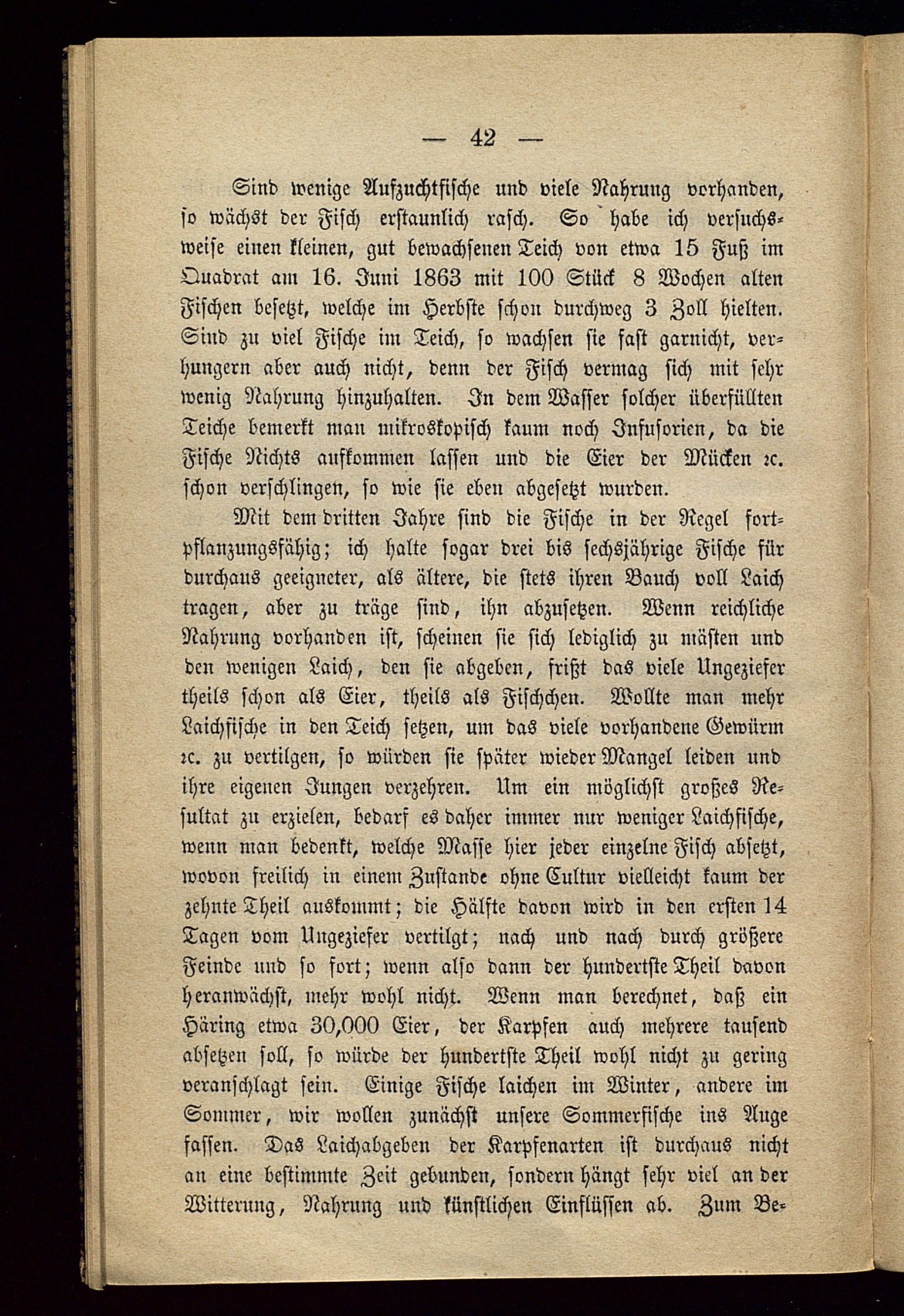 — 42 —

Sind wenige Aufzuchtfische und viele Nahrung vorhanden, so wächst der Fisch erstaunlich rasch. So habe ich versuchsweise einen kleinen, gut bewachsenen Teich von etwa 15 Fuß im Quadrat am 16. Juni 1863 mit 100 Stück 8 Wochen alten Fischen besetzt, welche im Herbste schon durchweg 3 Zoll hielten. Sind zu viel Fische im Teich, so wachsen sie fast garnicht, verhungern aber auch nicht, denn der Fisch vermag sich mit sehr wenig Nahrung hinzuhalten. In dem Wasser solcher überfüllten Teiche bemerkt man mikroskopisch kaum noch Infusorien, da die Fische Nichts aufkommen lassen und die Eier der Mücken ꝛc. schon verschlingen, so wie sie eben abgesetzt wurden.

Mit dem dritten Jahre sind die Fische in der Regel fortpflanzungsfähig; ich halte sogar drei bis sechsjährige Fische für durchaus geeigneter, als ältere, die stets ihren Bauch voll Laich tragen, aber zu träge sind, ihn abzusetzen. Wenn reichliche Nahrung vorhanden ist, scheinen sie sich lediglich zu mästen und den wenigen Laich, den sie abgeben, frißt das viele Ungeziefer theils schon als Eier, theils als Fischchen. Wollte man mehr Laichfische in den Teich setzen, um das viele vorhandene Gewürm ꝛc. zu vertilgen, so würden sie später wieder Mangel leiden und ihre eigenen Jungen verzehren. Um ein möglichst großes Resultat zu erzielen, bedarf es daher immer nur weniger Laichfische, wenn man bedenkt, welche Masse hier jeder einzelne Fisch absetzt, wovon freilich in einem Zustande ohne Cultur vielleicht kaum der zehnte Theil auskommt; die Hälfte davon wird in den ersten 14 Tagen vom Ungeziefer vertilgt; nach und nach durch größere Feinde und so fort; wenn also dann der hundertste Theil davon heranwächst, mehr wohl nicht. Wenn man berechnet, daß ein Häring etwa 30,000 Eier, der Karpfen auch mehrere tausend absetzen soll, so würde der hundertste Theil wohl nicht zu gering veranschlagt sein. Einige Fische laichen im Winter, andere im Sommer, wir wollen zunächst unsere Sommerfische ins Auge fassen. Das Laichabgeben der Karpfenarten ist durchaus nicht an eine bestimmte Zeit gebunden, sondern hängt sehr viel an der Witterung, Nahrung und künstlichen Einflüssen ab. Zum Be-